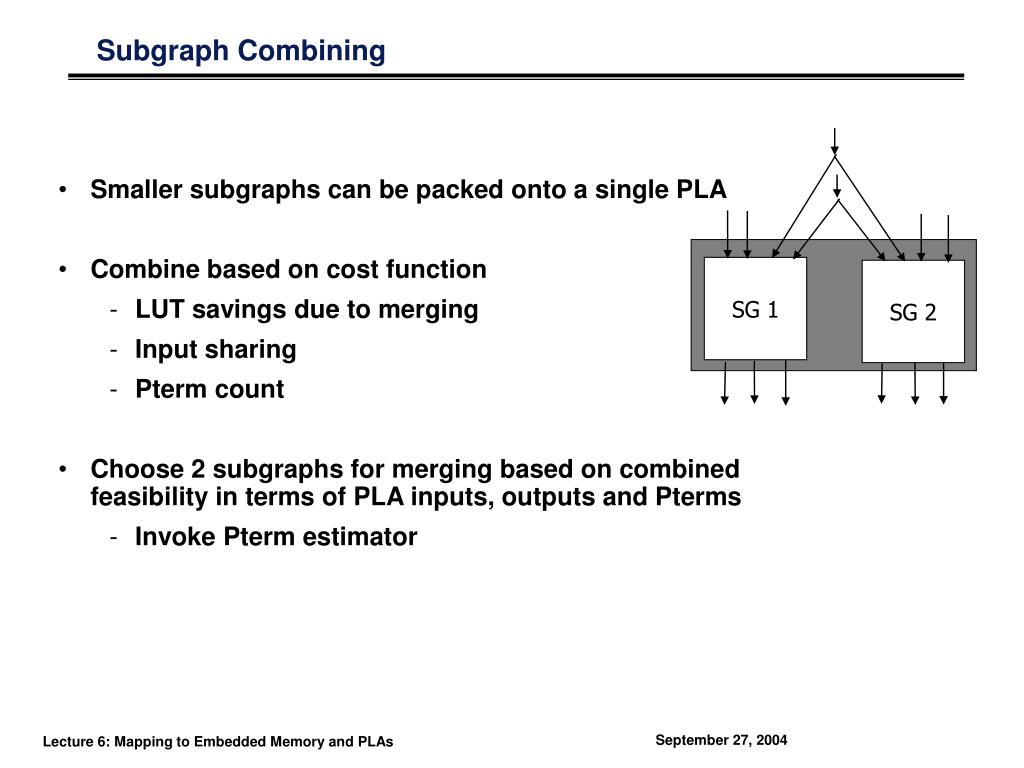 Subgraph Combining

• Smaller subgraphs can be packed onto a single PLA

• Combine based on cost function
- LUT savings due to merging
- Input sharing
- Pterm count

• Choose 2 subgraphs for merging based on combined feasibility in terms of PLA inputs, outputs and Pterms
- Invoke Pterm estimator

SG 1

SG 2

Lecture 6: Mapping to Embedded Memory and PLAs

September 27, 2004